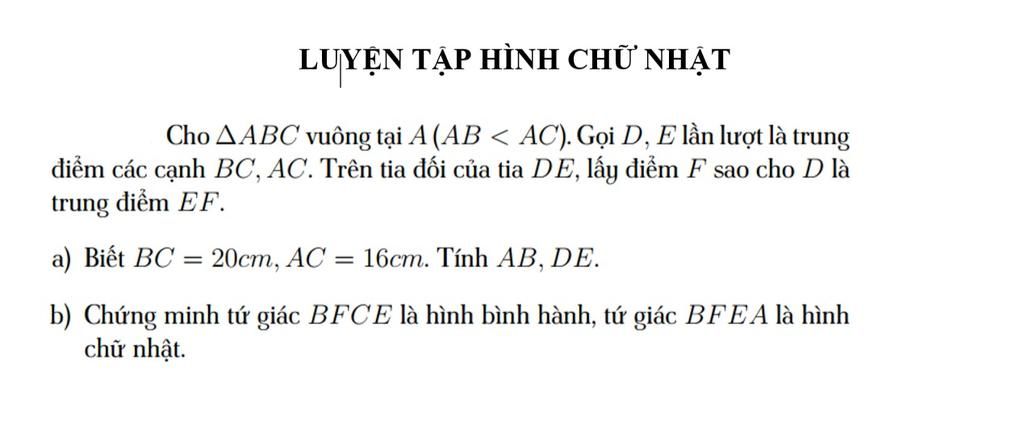 LUYỆN TẬP HÌNH CHỮ NHẬT

Cho $\Delta ABC$ vuông tại $A$ $(AB < AC)$. Gọi $D, E$ lần lượt là trung điểm các cạnh $BC, AC$. Trên tia đối của tia $DE$, lấy điểm $F$ sao cho $D$ là trung điểm $EF$.

a) Biết $BC = 20cm, AC = 16cm$. Tính $AB, DE$.

b) Chứng minh tứ giác $BFCE$ là hình bình hành, tứ giác $BFEA$ là hình chữ nhật.